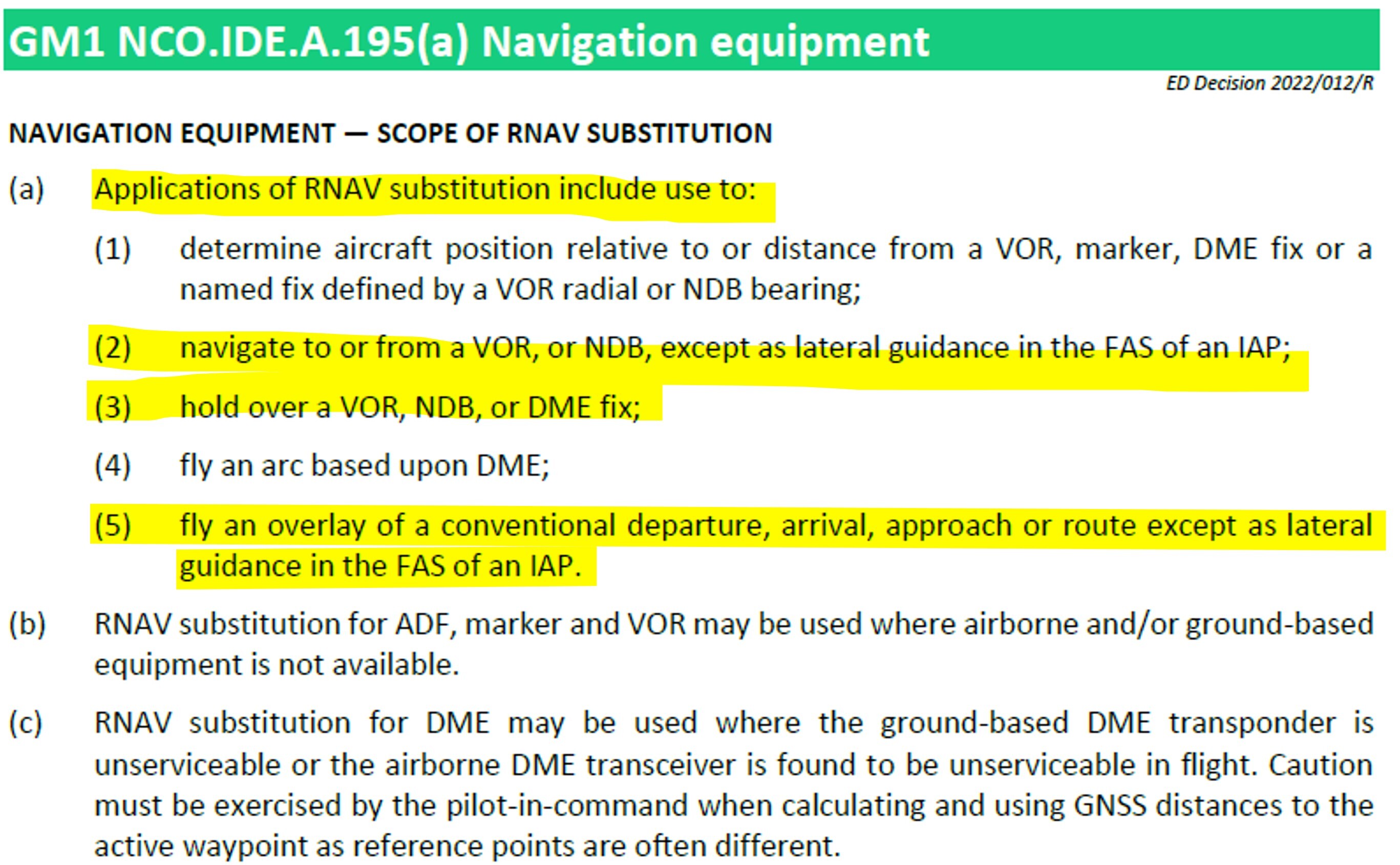 GM1 NCO.IDE.A.195(a) Navigation equipment

ED Decision 2022/012/R

NAVIGATION EQUIPMENT — SCOPE OF RNAV SUBSTITUTION

(a) Applications of RNAV substitution include use to:

(1) determine aircraft position relative to or distance from a VOR, marker, DME fix or a named fix defined by a VOR radial or NDB bearing;

(2) navigate to or from a VOR, or NDB, except as lateral guidance in the FAS of an IAP;

(3) hold over a VOR, NDB, or DME fix;

(4) fly an arc based upon DME;

(5) fly an overlay of a conventional departure, arrival, approach or route except as lateral guidance in the FAS of an IAP.

(b) RNAV substitution for ADF, marker and VOR may be used where airborne and/or ground-based equipment is not available.

(c) RNAV substitution for DME may be used where the ground-based DME transponder is unserviceable or the airborne DME transceiver is found to be unserviceable in flight. Caution must be exercised by the pilot-in-command when calculating and using GNSS distances to the active waypoint as reference points are often different.